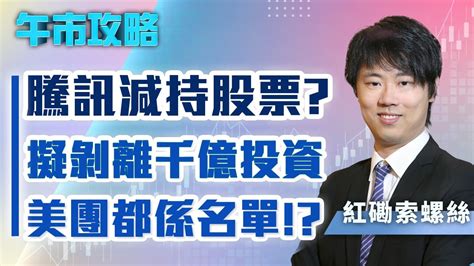 午市攻略

騰訊減持股票?
擬剝離千億投資
美團都係名單!?

紅磡索螺絲